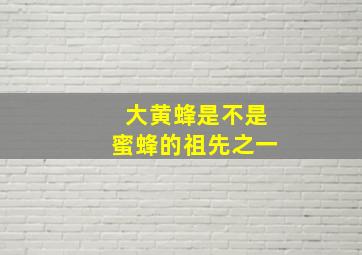 大黄蜂是不是
蜜蜂的祖先之一